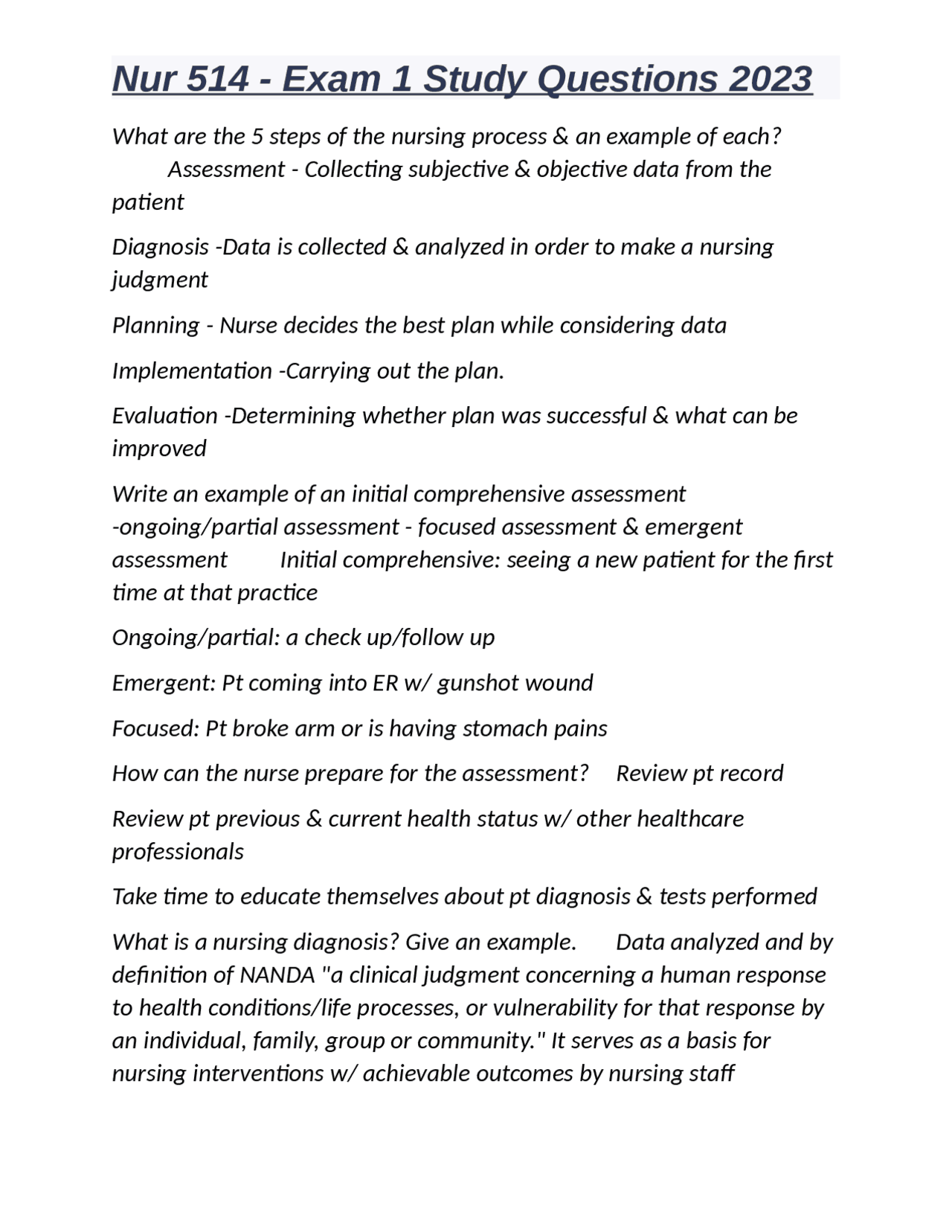 Nur 514 - Exam 1 Study Questions 2023

What are the 5 steps of the nursing process & an example of each? Assessment - Collecting subjective & objective data from the patient

Diagnosis -Data is collected & analyzed in order to make a nursing judgment

Planning - Nurse decides the best plan while considering data

Implementation -Carrying out the plan.

Evaluation -Determining whether plan was successful & what can be improved

Write an example of an initial comprehensive assessment -ongoing/partial assessment - focused assessment & emergent assessment Initial comprehensive: seeing a new patient for the first time at that practice

Ongoing/partial: a check up/follow up

Emergent: Pt coming into ER w/ gunshot wound

Focused: Pt broke arm or is having stomach pains

How can the nurse prepare for the assessment? Review pt record

Review pt previous & current health status w/ other healthcare professionals

Take time to educate themselves about pt diagnosis & tests performed

What is a nursing diagnosis? Give an example. Data analyzed and by definition of NANDA "a clinical judgment concerning a human response to health conditions/life processes, or vulnerability for that response by an individual, family, group or community." It serves as a basis for nursing interventions w/ achievable outcomes by nursing staff